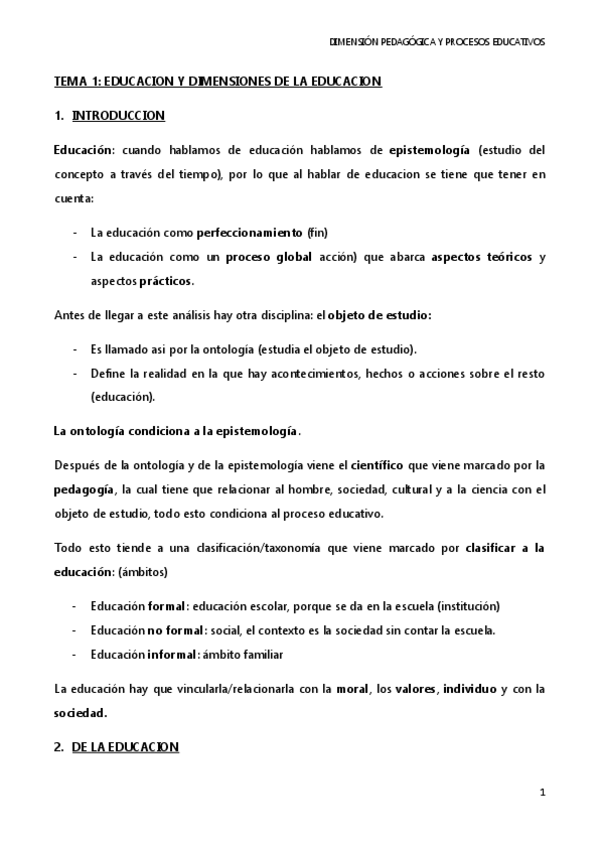 DIMENSIÓN PEDAGÓGICA Y PROCESOS EDUCATIVOS

TEMA 1: EDUCACION Y DIMENSIONES DE LA EDUCACION

1. INTRODUCCION

Educación: cuando hablamos de educación hablamos de epistemología (estudio del concepto a través del tiempo), por lo que al hablar de educacion se tiene que tener en cuenta:

- La educación como perfeccionamiento (fin)
- La educación como un proceso global acción) que abarca aspectos teóricos y aspectos prácticos.

Antes de llegar a este análisis hay otra disciplina: el objeto de estudio:

- Es llamado asi por la ontología (estudia el objeto de estudio).
- Define la realidad en la que hay acontecimientos, hechos o acciones sobre el resto (educación).

La ontología condiciona a la epistemología.

Después de la ontología y de la epistemología viene el científico que viene marcado por la pedagogía, la cual tiene que relacionar al hombre, sociedad, cultural y a la ciencia con el objeto de estudio, todo esto condiciona al proceso educativo.

Todo esto tiende a una clasificación/taxonomía que viene marcado por clasificar a la educación: (ámbitos)

- Educación formal: educación escolar, porque se da en la escuela (institución)
- Educación no formal: social, el contexto es la sociedad sin contar la escuela.
- Educación informal: ámbito familiar

La educación hay que vincularla/relacionarla con la moral, los valores, individuo y con la sociedad.

2. DE LA EDUCACION

1